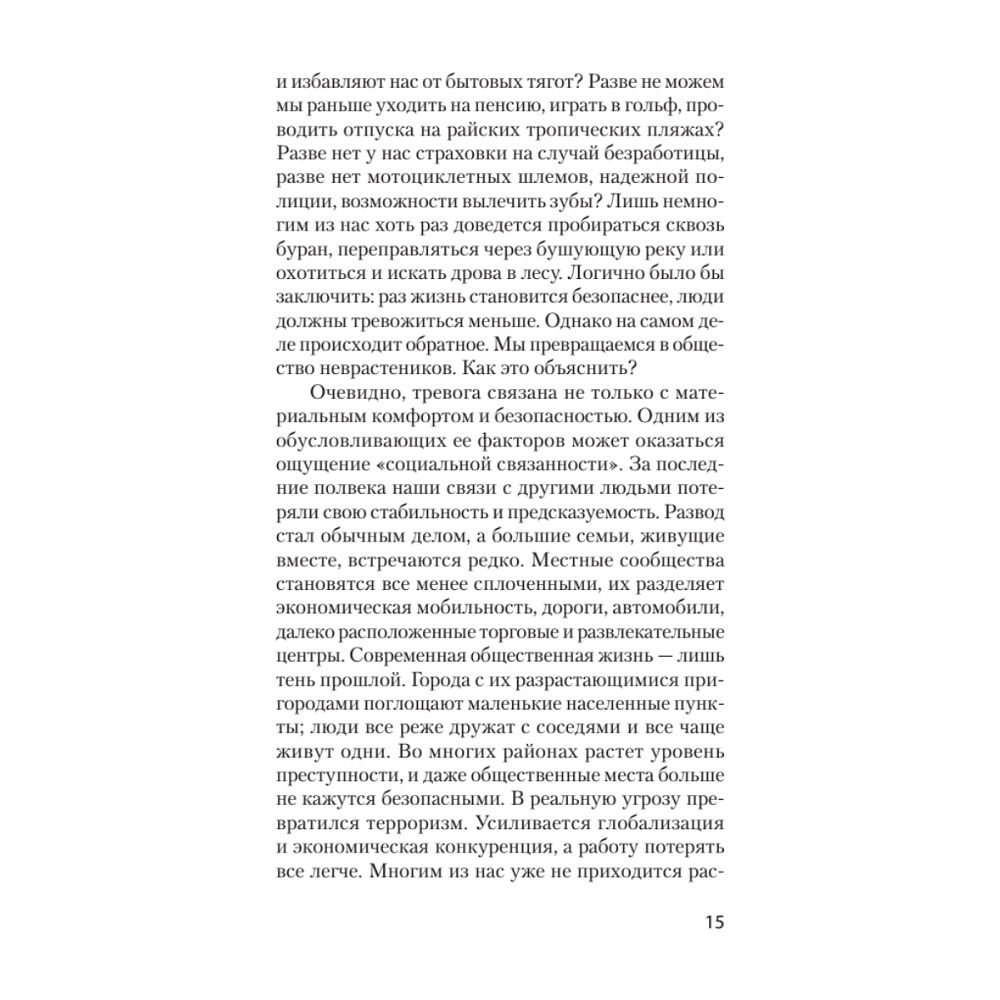 и избавляют нас от бытовых тягот? Разве не можем мы раньше уходить на пенсию, играть в гольф, проводить отпуска на райских тропических пляжах? Разве нет у нас страховки на случай безработицы, разве нет мотоциклетных шлемов, надежной полиции, возможности вылечить зубы? Лишь немногим из нас хоть раз доведется пробираться сквозь буран, переправляться через бушующую реку или охотиться и искать дрова в лесу. Логично было бы заключить: раз жизнь становится безопаснее, люди должны тревожиться меньше. Однако на самом деле происходит обратное. Мы превращаемся в общество неврастеников. Как это объяснить?

Очевидно, тревога связана не только с материальным комфортом и безопасностью. Одним из обусловливающих ее факторов может оказаться ощущение «социальной связанности». За последние полвека наши связи с другими людьми потеряли свою стабильность и предсказуемость. Развод стал обычным делом, а большие семьи, живущие вместе, встречаются редко. Местные сообщества становятся все менее сплоченными, их разделяет экономическая мобильность, дороги, автомобили, далеко расположенные торговые и развлекательные центры. Современная общественная жизнь — лишь тень прошлой. Города с их разрастающимися пригородами поглощают маленькие населенные пункты; люди все реже дружат с соседями и все чаще живут одни. Во многих районах растет уровень преступности, и даже общественные места больше не кажутся безопасными. В реальную угрозу превратился терроризм. Усиливается глобализация и экономическая конкуренция, а работу потерять все легче. Многим из нас уже не приходится рас-

15